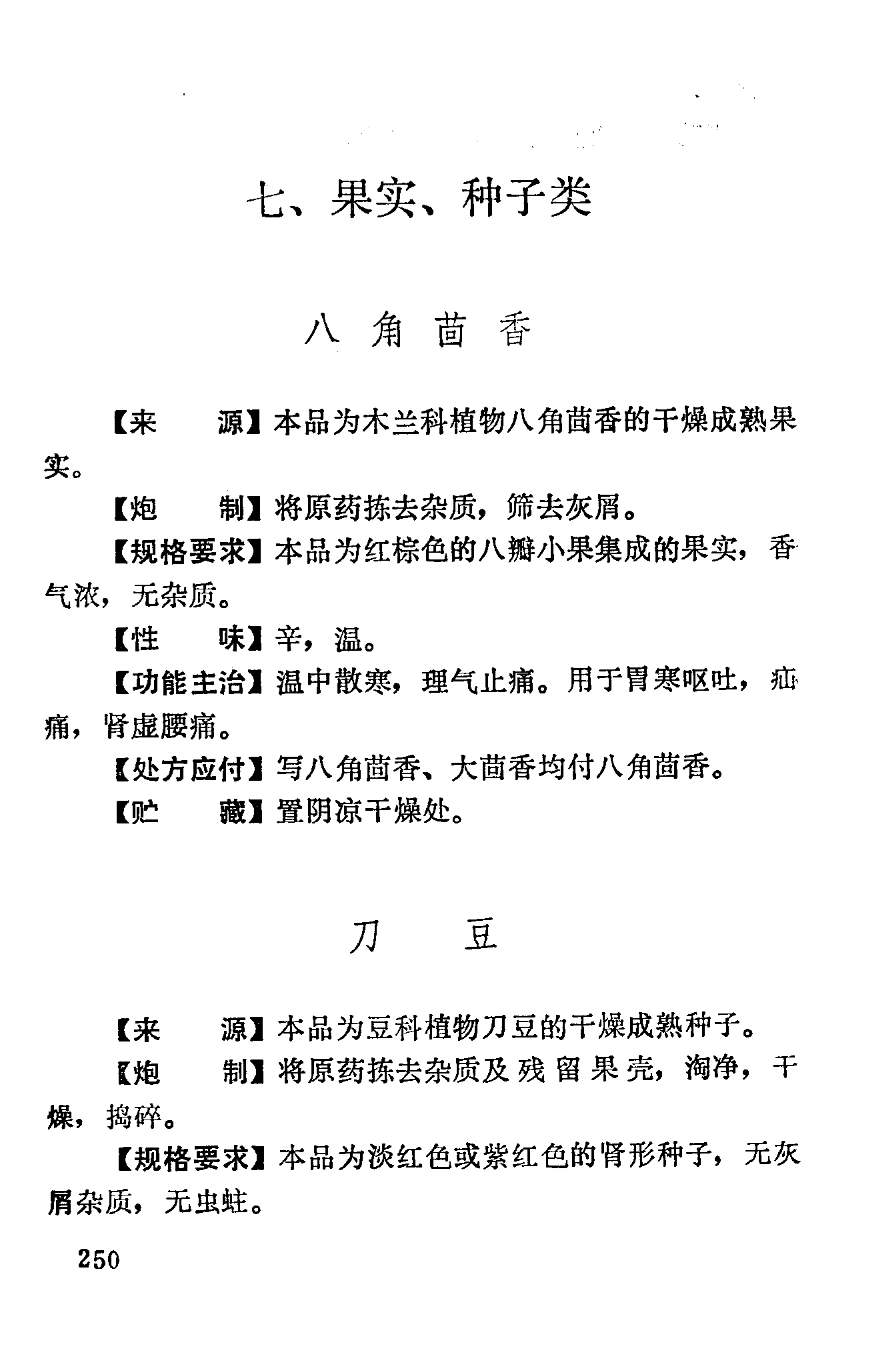 七、果实、种子类

八角茴香

【来　　源】本品为木兰科植物八角茴香的干燥成熟果实。

【炮　　制】将原药拣去杂质，筛去灰屑。

【规格要求】本品为红棕色的八瓣小果集成的果实，香气浓，无杂质。

【性　　味】辛，温。

【功能主治】温中散寒，理气止痛。用于胃寒呕吐，疝痛，肾虚腰痛。

【处方应付】写八角茴香、大茴香均付八角茴香。

【贮　　藏】置阴凉干燥处。

刀　豆

【来　　源】本品为豆科植物刀豆的干燥成熟种子。

【炮　　制】将原药拣去杂质及残留果壳，淘净，干燥，捣碎。

【规格要求】本品为淡红色或紫红色的肾形种子，无灰屑杂质，无虫蛀。

250